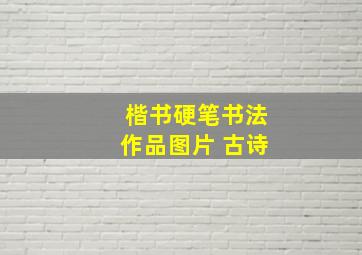 楷书硬笔书法
作品图片 古诗